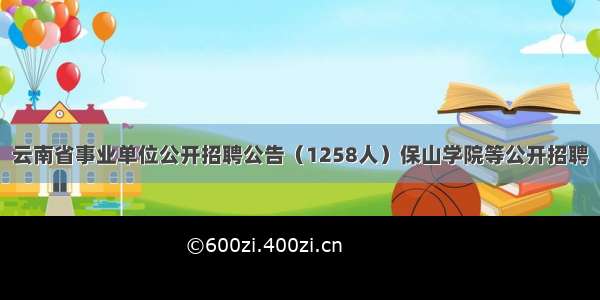 云南省事业单位公开招聘公告（1258人）保山学院等公开招聘

©600zi.400zi.cn